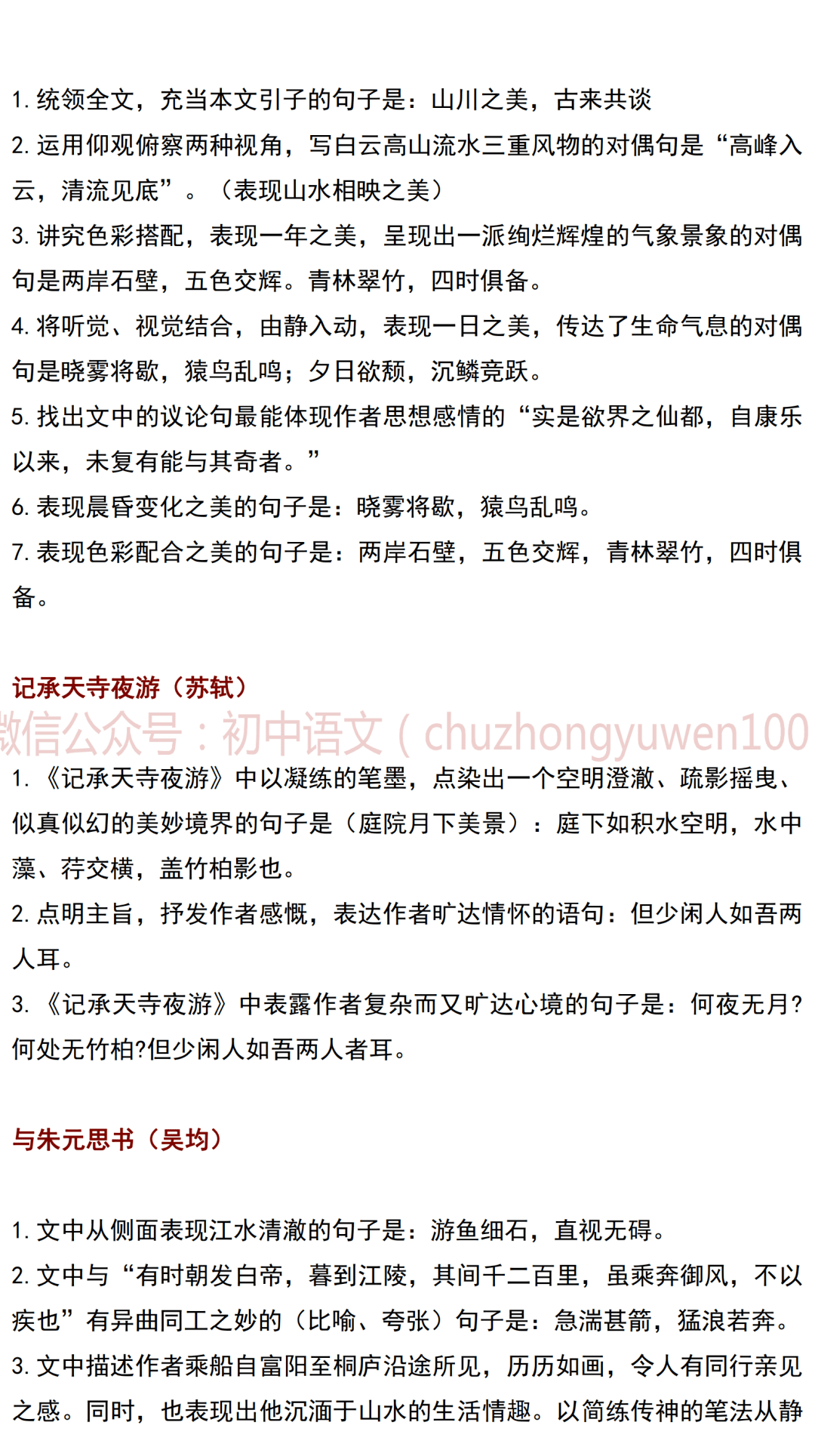 1.统领全文，充当本文引子的句子是：山川之美，古来共谈

2.运用仰观俯察两种视角，写白云高山流水三重风物的对偶句是“高峰入云，清流见底”。（表现山水相映之美）

3.讲究色彩搭配，表现一年之美，呈现出一派绚烂辉煌的气象景象的对偶句是两岸石壁，五色交辉。青林翠竹，四时俱备。

4.将听觉、视觉结合，由静入动，表现一日之美，传达了生命气息的对偶句是晓雾将歇，猿鸟乱鸣；夕日欲颓，沉鳞竞跃。

5.找出文中的议论句最能体现作者思想感情的“实是欲界之仙都，自康乐以来，未复有能与其奇者。”

6.表现晨昏变化之美的句子是：晓雾将歇，猿鸟乱鸣。

7.表现色彩配合之美的句子是：两岸石壁，五色交辉，青林翠竹，四时俱备。

记承天寺夜游（苏轼）

1.《记承天寺夜游》中以凝练的笔墨，点染出一个空明澄澈、疏影摇曳、似真似幻的美妙境界的句子是（庭院月下美景）：庭下如积水空明，水中藻、荇交横，盖竹柏影也。

2.点明主旨，抒发作者感慨，表达作者旷达情怀的语句：但少闲人如吾两人耳。

3.《记承天寺夜游》中表露作者复杂而又旷达心境的句子是：何夜无月?何处无竹柏?但少闲人如吾两人者耳。

与朱元思书（吴均）

1.文中从侧面表现江水清澈的句子是：游鱼细石，直视无碍。

2.文中与“有时朝发白帝，暮到江陵，其间千二百里，虽乘奔御风，不以疾也”有异曲同工之妙的（比喻、夸张）句子是：急湍甚箭，猛浪若奔。

3.文中描述作者乘船自富阳至桐庐沿途所见，历历如画，令人有同行亲见之感。同时，也表现出他沉湎于山水的生活情趣。以简练传神的笔法从静

微信公众号：初中语文（chuzhongyuwen100